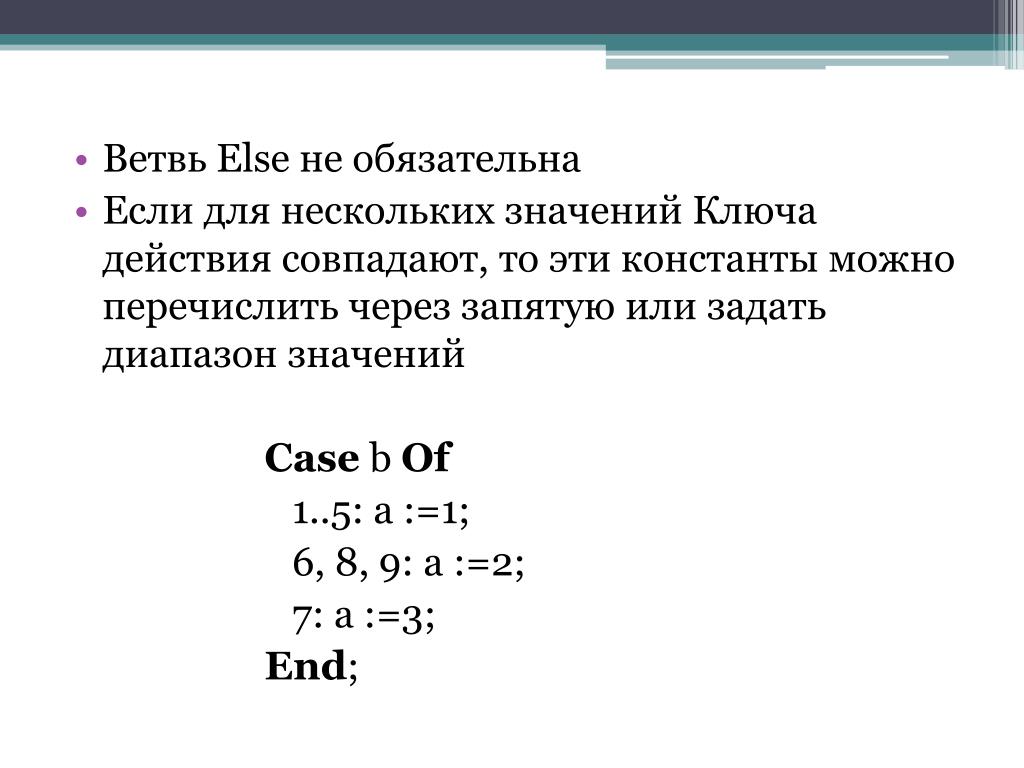 • Ветвь Else не обязательна
• Если для нескольких значений Ключа действия совпадают, то эти константы можно перечислить через запятую или задать диапазон значений

Case b Of
1..5: a :=1;
6, 8, 9: a :=2;
7: a :=3;
End;